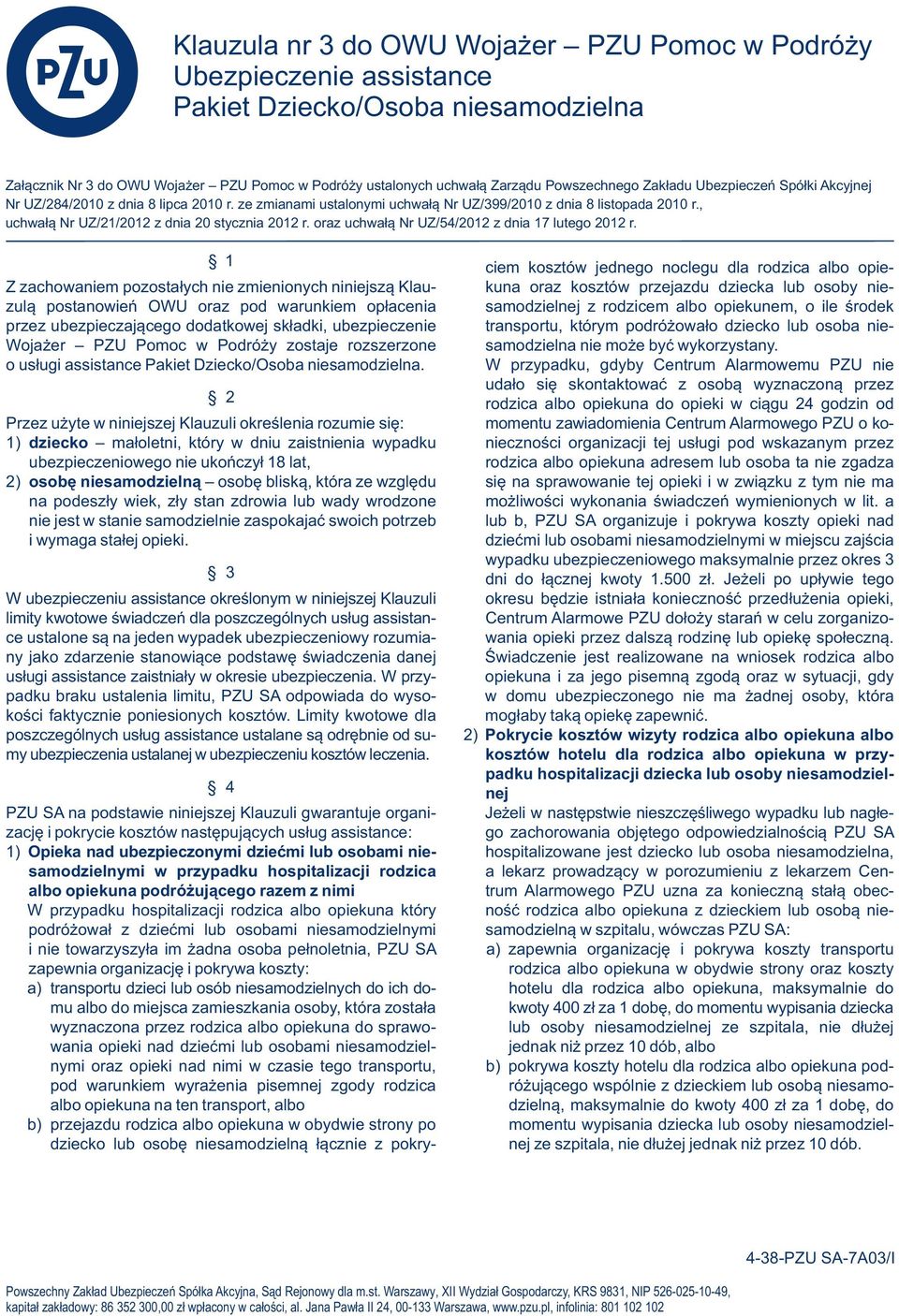 PZU

Klauzula nr 3 do OWU Wojażer – PZU Pomoc w Podróży
Ubezpieczenie assistance
Pakiet Dziecko/Osoba niesamodzielna

Załącznik Nr 3 do OWU Wojażer – PZU Pomoc w Podróży ustalonych uchwałą Zarządu Powszechnego Zakładu Ubezpieczeń Spółki Akcyjnej Nr UZ/284/2010 z dnia 8 lipca 2010 r. ze zmianami ustalonymi uchwałą Nr UZ/399/2010 z dnia 8 listopada 2010 r., uchwałą Nr UZ/21/2012 z dnia 20 stycznia 2012 r. oraz uchwałą Nr UZ/54/2012 z dnia 17 lutego 2012 r.

§ 1

Z zachowaniem pozostałych nie zmienionych niniejszą Klauzulą postanowień OWU oraz pod warunkiem opłacenia przez ubezpieczającego dodatkowej składki, ubezpieczenie Wojażer – PZU Pomoc w Podróży zostaje rozszerzone o usługi assistance Pakiet Dziecko/Osoba niesamodzielna.

§ 2

Przez użyte w niniejszej Klauzuli określenia rozumie się:
1) dziecko – małoletni, który w dniu zaistnienia wypadku ubezpieczeniowego nie ukończył 18 lat,
2) osobę niesamodzielną – osobę bliską, która ze względu na podeszły wiek, zły stan zdrowia lub wady wrodzone nie jest w stanie samodzielnie zaspokajać swoich potrzeb i wymaga stałej opieki.

§ 3

W ubezpieczeniu assistance określonym w niniejszej Klauzuli limity kwotowe świadczeń dla poszczególnych usług assistance ustalone są na jeden wypadek ubezpieczeniowy rozumiany jako zdarzenie stanowiące podstawę świadczenia danej usługi assistance zaistniały w okresie ubezpieczenia. W przypadku braku ustalenia limitu, PZU SA odpowiada do wysokości faktycznie poniesionych kosztów. Limity kwotowe dla poszczególnych usług assistance ustalane są odrębnie od sumy ubezpieczenia ustalanej w ubezpieczeniu kosztów leczenia.

§ 4

PZU SA na podstawie niniejszej Klauzuli gwarantuje organizację i pokrycie kosztów następujących usług assistance:
1) Opieka nad ubezpieczonymi dziećmi lub osobami niesamodzielnymi w przypadku hospitalizacji rodzica albo opiekuna podróżującego razem z nimi
W przypadku hospitalizacji rodzica albo opiekuna który podróżował z dziećmi lub osobami niesamodzielnymi i nie towarzyszyła im żadna osoba pełnoletnia, PZU SA zapewnia organizację i pokrywa koszty:
a) transportu dzieci lub osób niesamodzielnych do ich domu albo do miejsca zamieszkania osoby, która została wyznaczona przez rodzica albo opiekuna do sprawowania opieki nad dziećmi lub osobami niesamodzielnymi oraz opieki nad nimi w czasie tego transportu, pod warunkiem wyrażenia pisemnej zgody rodzica albo opiekuna na ten transport, albo
b) przejazdu rodzica albo opiekuna w obydwie strony po dziecko lub osobę niesamodzielną łącznie z pokryciem kosztów jednego noclegu dla rodzica albo opiekuna oraz kosztów przejazdu dziecka lub osoby niesamodzielnej z rodzicem albo opiekunem, o ile środek transportu, którym podróżowało dziecko lub osoba niesamodzielna nie może być wykorzystany.
W przypadku, gdyby Centrum Alarmowemu PZU nie udało się skontaktować z osobą wyznaczoną przez rodzica albo opiekuna do opieki w ciągu 24 godzin od momentu zawiadomienia Centrum Alarmowego PZU o konieczności organizacji tej usługi pod wskazanym przez rodzica albo opiekuna adresem lub osoba ta nie zgadza się na sprawowanie tej opieki i w związku z tym nie ma możliwości wykonania świadczeń wymienionych w lit. a lub b, PZU SA organizuje i pokrywa koszty opieki nad dziećmi lub osobami niesamodzielnymi w miejscu zajścia wypadku ubezpieczeniowego maksymalnie przez okres 3 dni do łącznej kwoty 1.500 zł. Jeżeli po upływie tego okresu będzie istniała konieczność przedłużenia opieki, Centrum Alarmowe PZU dołoży starań w celu zorganizowania opieki przez dalszą rodzinę lub opiekę społeczną. Świadczenie jest realizowane na wniosek rodzica albo opiekuna i za jego pisemną zgodą oraz w sytuacji, gdy w domu ubezpieczonego nie ma żadnej osoby, która mogłaby taką opiekę zapewnić.
2) Pokrycie kosztów wizyty rodzica albo opiekuna albo kosztów hotelu dla rodzica albo opiekuna w przypadku hospitalizacji dziecka lub osoby niesamodzielnej
Jeżeli w następstwie nieszczęśliwego wypadku lub nagłego zachorowania objętego odpowiedzialnością PZU SA hospitalizowane jest dziecko lub osoba niesamodzielna, a lekarz prowadzący w porozumieniu z lekarzem Centrum Alarmowego PZU uzna za konieczną stałą obecność rodzica albo opiekuna z dzieckiem lub osobą niesamodzielną w szpitalu, wówczas PZU SA:
a) zapewnia organizację i pokrywa koszty transportu rodzica albo opiekuna w obydwie strony oraz koszty hotelu dla rodzica albo opiekuna, maksymalnie do kwoty 400 zł za 1 dobę, do momentu wypisania dziecka lub osoby niesamodzielnej ze szpitala, nie dłużej jednak niż przez 10 dób, albo
b) pokrywa koszty hotelu dla rodzica albo opiekuna podróżującego wspólnie z dzieckiem lub osobą niesamodzielną, maksymalnie do kwoty 400 zł za 1 dobę, do momentu wypisania dziecka lub osoby niesamodzielnej ze szpitala, nie dłużej jednak niż przez 10 dób.

4-38-PZU SA-7A03/I

Powszechny Zakład Ubezpieczeń Spółka Akcyjna, Sąd Rejonowy dla m.st. Warszawy, XII Wydział Gospodarczy, KRS 9831, NIP 526-025-10-49, kapitał zakładowy: 86 352 300,00 zł wpłacony w całości, al. Jana Pawła II 24, 00-133 Warszawa, www.pzu.pl, infolinia: 801 102 102